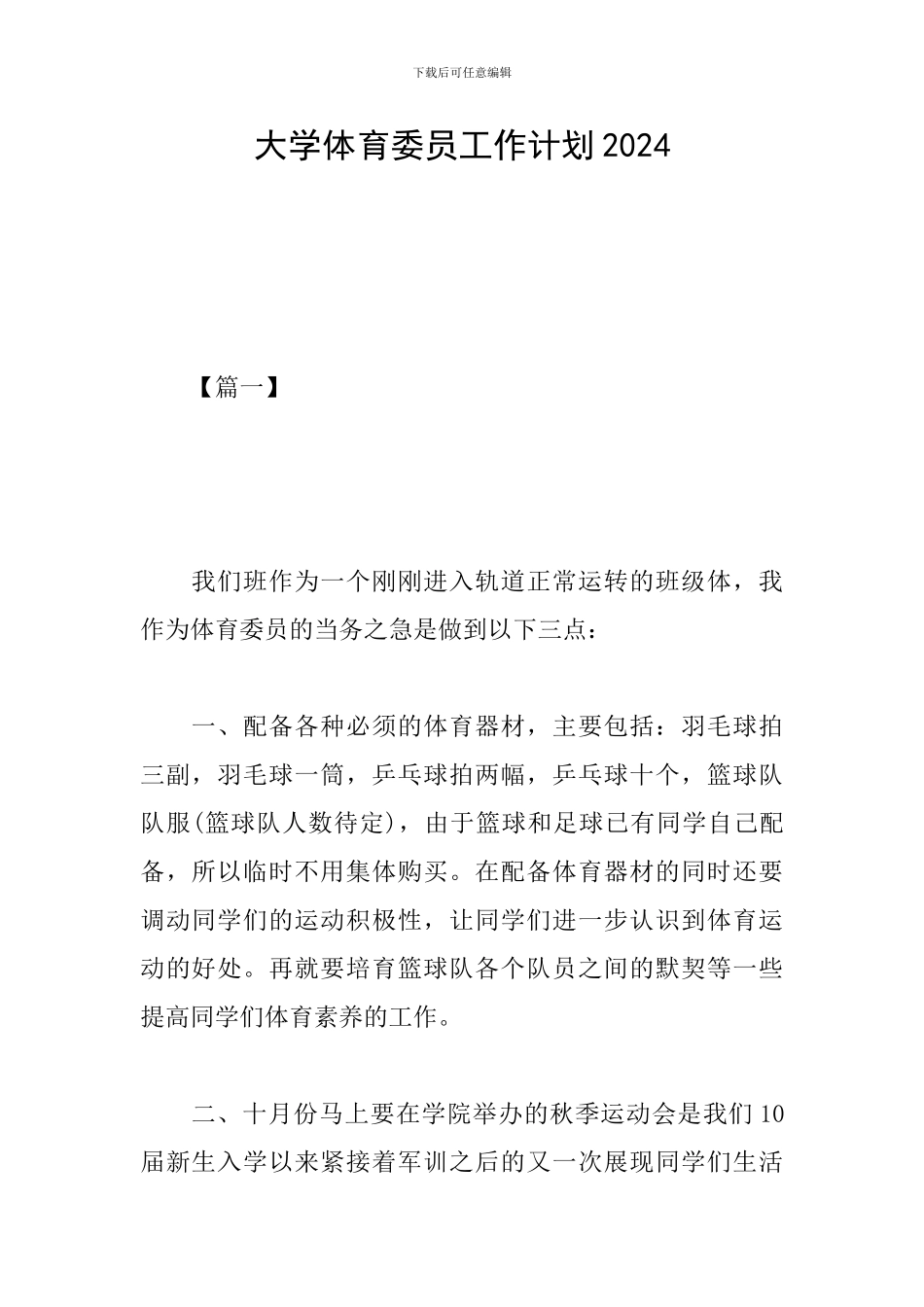 下载后可任意编辑

大学体育委员工作计划2024

【篇一】

我们班作为一个刚刚进入轨道正常运转的班级体，我作为体育委员的当务之急是做到以下三点：

一、配备各种必须的体育器材，主要包括：羽毛球拍三副，羽毛球一筒，乒乓球拍两幅，乒乓球十个，篮球队队服(篮球队人数待定)，由于篮球和足球已有同学自己配备，所以临时不用集体购买。在配备体育器材的同时还要调动同学们的运动积极性，让同学们进一步认识到体育运动的好处。再就要培育篮球队各个队员之间的默契等一些提高同学们体育素养的工作。

二、十月份马上要在学院举办的秋季运动会是我们10届新生入学以来紧接着军训之后的又一次展现同学们生活